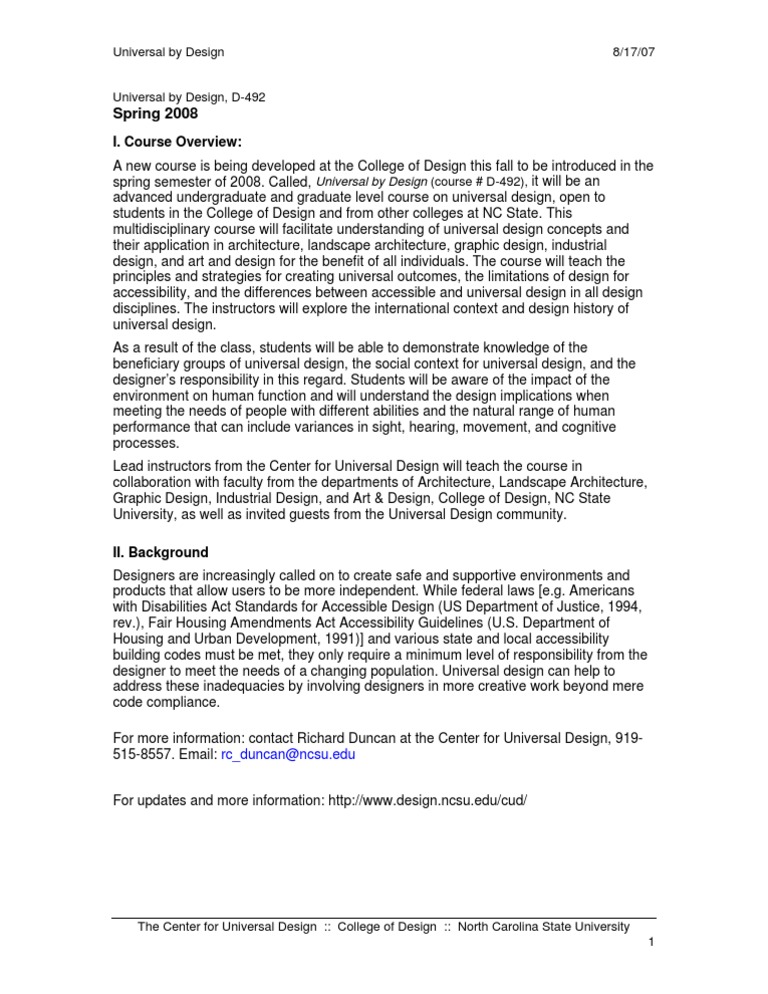 Universal by Design 8/17/07

Universal by Design, D-492

Spring 2008

I. Course Overview:

A new course is being developed at the College of Design this fall to be introduced in the spring semester of 2008. Called, Universal by Design (course # D-492), it will be an advanced undergraduate and graduate level course on universal design, open to students in the College of Design and from other colleges at NC State. This multidisciplinary course will facilitate understanding of universal design concepts and their application in architecture, landscape architecture, graphic design, industrial design, and art and design for the benefit of all individuals. The course will teach the principles and strategies for creating universal outcomes, the limitations of design for accessibility, and the differences between accessible and universal design in all design disciplines. The instructors will explore the international context and design history of universal design.

As a result of the class, students will be able to demonstrate knowledge of the beneficiary groups of universal design, the social context for universal design, and the designer's responsibility in this regard. Students will be aware of the impact of the environment on human function and will understand the design implications when meeting the needs of people with different abilities and the natural range of human performance that can include variances in sight, hearing, movement, and cognitive processes.

Lead instructors from the Center for Universal Design will teach the course in collaboration with faculty from the departments of Architecture, Landscape Architecture, Graphic Design, Industrial Design, and Art & Design, College of Design, NC State University, as well as invited guests from the Universal Design community.

II. Background

Designers are increasingly called on to create safe and supportive environments and products that allow users to be more independent. While federal laws [e.g. Americans with Disabilities Act Standards for Accessible Design (US Department of Justice, 1994, rev.), Fair Housing Amendments Act Accessibility Guidelines (U.S. Department of Housing and Urban Development, 1991)] and various state and local accessibility building codes must be met, they only require a minimum level of responsibility from the designer to meet the needs of a changing population. Universal design can help to address these inadequacies by involving designers in more creative work beyond mere code compliance.

For more information: contact Richard Duncan at the Center for Universal Design, 919-515-8557. Email: rc_duncan@ncsu.edu

For updates and more information: http://www.design.ncsu.edu/cud/

The Center for Universal Design :: College of Design :: North Carolina State University

1